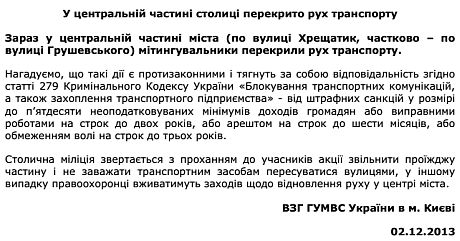 У центральній частині столиці перекрито рух транспорту

Зараз у центральній частині міста (по вулиці Хрещатик, частково – по вулиці Грушевського) мітингувальники перекрили рух транспорту.

Нагадуємо, що такі дії є протизаконними і тягнуть за собою відповідальність згідно статті 279 Кримінального Кодексу України «Блокування транспортних комунікацій, а також захоплення транспортного підприємства» - від штрафних санкцій у розмірі до п'ятдесяти неоподатковуваних мінімумів доходів громадян або виправними роботами на строк до двох років, або арештом на строк до шести місяців, або обмеженням волі на строк до трьох років.

Столична міліція звертається з проханням до учасників акції звільнити проїжджу частину і не заважати транспортним засобам пересуватися вулицями, у іншому випадку правоохоронці вживатимуть заходів щодо відновлення руху у центрі міста.

ВЗГ ГУМВС України в м. Києві

02.12.2013